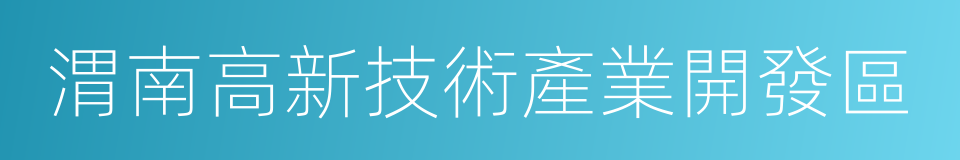 渭南高新技術產業開發區